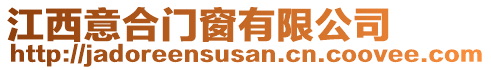 江西意合门窗有限公司
http://jadoreensusan.cn.coovee.com